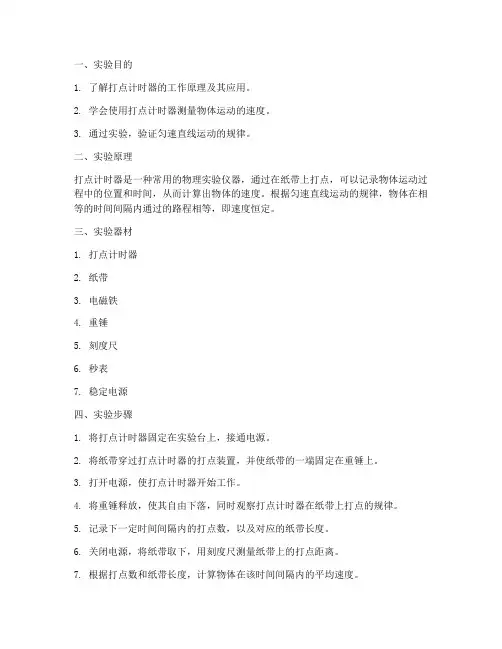 一、实验目的

1. 了解打点计时器的工作原理及其应用。

2. 学会使用打点计时器测量物体运动的速度。

3. 通过实验，验证匀速直线运动的规律。

二、实验原理

打点计时器是一种常用的物理实验仪器，通过在纸带上打点，可以记录物体运动过程中的位置和时间，从而计算出物体的速度。根据匀速直线运动的规律，物体在相等的时间间隔内通过的路程相等，即速度恒定。

三、实验器材

1. 打点计时器

2. 纸带

3. 电磁铁

4. 重锤

5. 刻度尺

6. 秒表

7. 稳定电源

四、实验步骤

1. 将打点计时器固定在实验台上，接通电源。

2. 将纸带穿过打点计时器的打点装置，并使纸带的一端固定在重锤上。

3. 打开电源，使打点计时器开始工作。

4. 将重锤释放，使其自由下落，同时观察打点计时器在纸带上打点的规律。

5. 记录下一定时间间隔内的打点数，以及对应的纸带长度。

6. 关闭电源，将纸带取下，用刻度尺测量纸带上的打点距离。

7. 根据打点数和纸带长度，计算物体在该时间间隔内的平均速度。